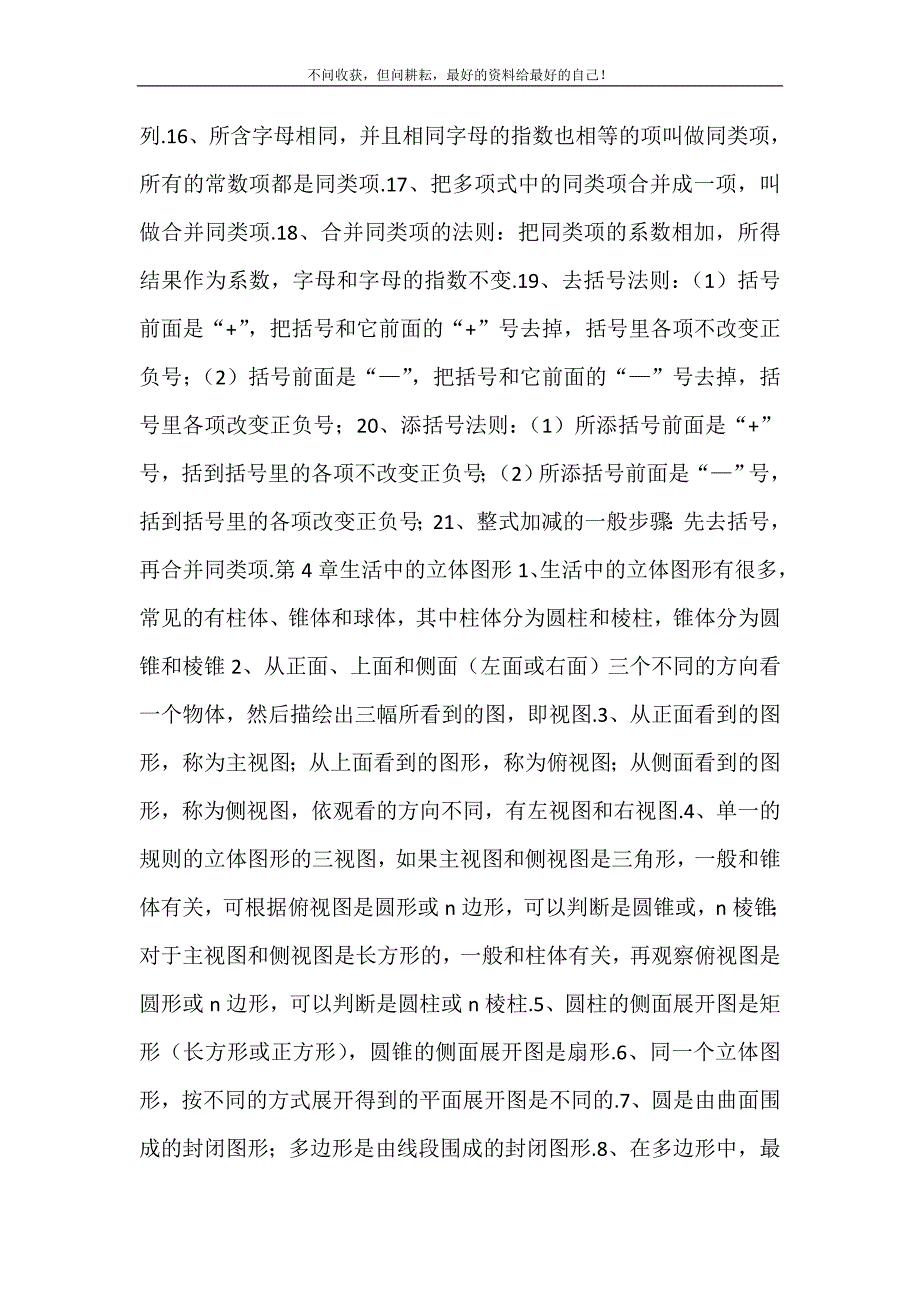 不问收获，但问耕耘，最好的资料给最好的自己！

列.16、所含字母相同，并且相同字母的指数也相等的项叫做同类项，所有的常数项都是同类项.17、把多项式中的同类项合并成一项，叫做合并同类项.18、合并同类项的法则：把同类项的系数相加，所得结果作为系数，字母和字母的指数不变.19、去括号法则：（1）括号前面是“+”，把括号和它前面的“+”号去掉，括号里各项不改变正负号；（2）括号前面是“—”，把括号和它前面的“—”号去掉，括号里各项改变正负号；20、添括号法则：（1）所添括号前面是“+”号，括到括号里的各项不改变正负号；（2）所添括号前面是“—”号，括到括号里的各项改变正负号；21、整式加减的一般步骤：先去括号，再合并同类项.第 4 章生活中的立体图形 1、生活中的立体图形有很多，常见的有柱体、锥体和球体，其中柱体分为圆柱和棱柱，锥体分为圆锥和棱锥 2、从正面、上面和侧面（左面或右面）三个不同的方向看一个物体，然后描绘出三幅所看到的图，即视图.3、从正面看到的图形，称为主视图；从上面看到的图形，称为俯视图；从侧面看到的图形，称为侧视图，依观看的方向不同，有左视图和右视图.4、单一的规则的立体图形的三视图，如果主视图和侧视图是三角形，一般和锥体有关，可根据俯视图是圆形或 n 边形，可以判断是圆锥或，n 棱锥；对于主视图和侧视图是长方形的，一般和柱体有关，再观察俯视图是圆形或 n 边形，可以判断是圆柱或 n 棱柱.5、圆柱的侧面展开图是矩形（长方形或正方形），圆锥的侧面展开图是扇形.6、同一个立体图形，按不同的方式展开得到的平面展开图是不同的.7、圆是由曲面围成的封闭图形；多边形是由线段围成的封闭图形.8、在多边形中，最